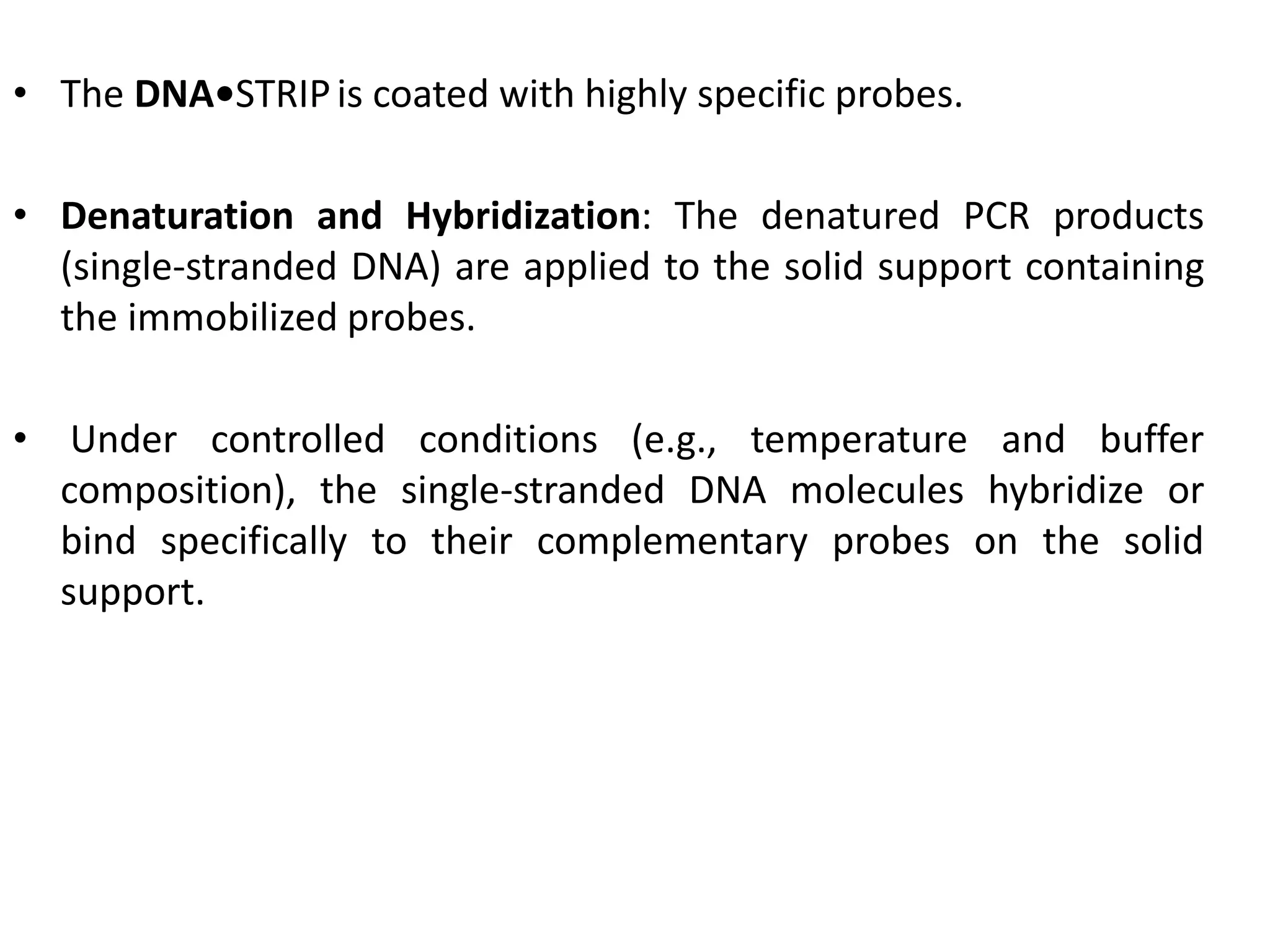 • The DNA•STRIP is coated with highly specific probes.

• Denaturation and Hybridization: The denatured PCR products (single-stranded DNA) are applied to the solid support containing the immobilized probes.

• Under controlled conditions (e.g., temperature and buffer composition), the single-stranded DNA molecules hybridize or bind specifically to their complementary probes on the solid support.